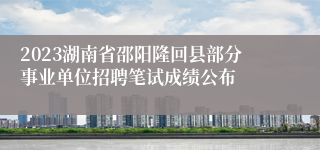 2023湖南省邵阳隆回县部分事业单位招聘笔试成绩公布